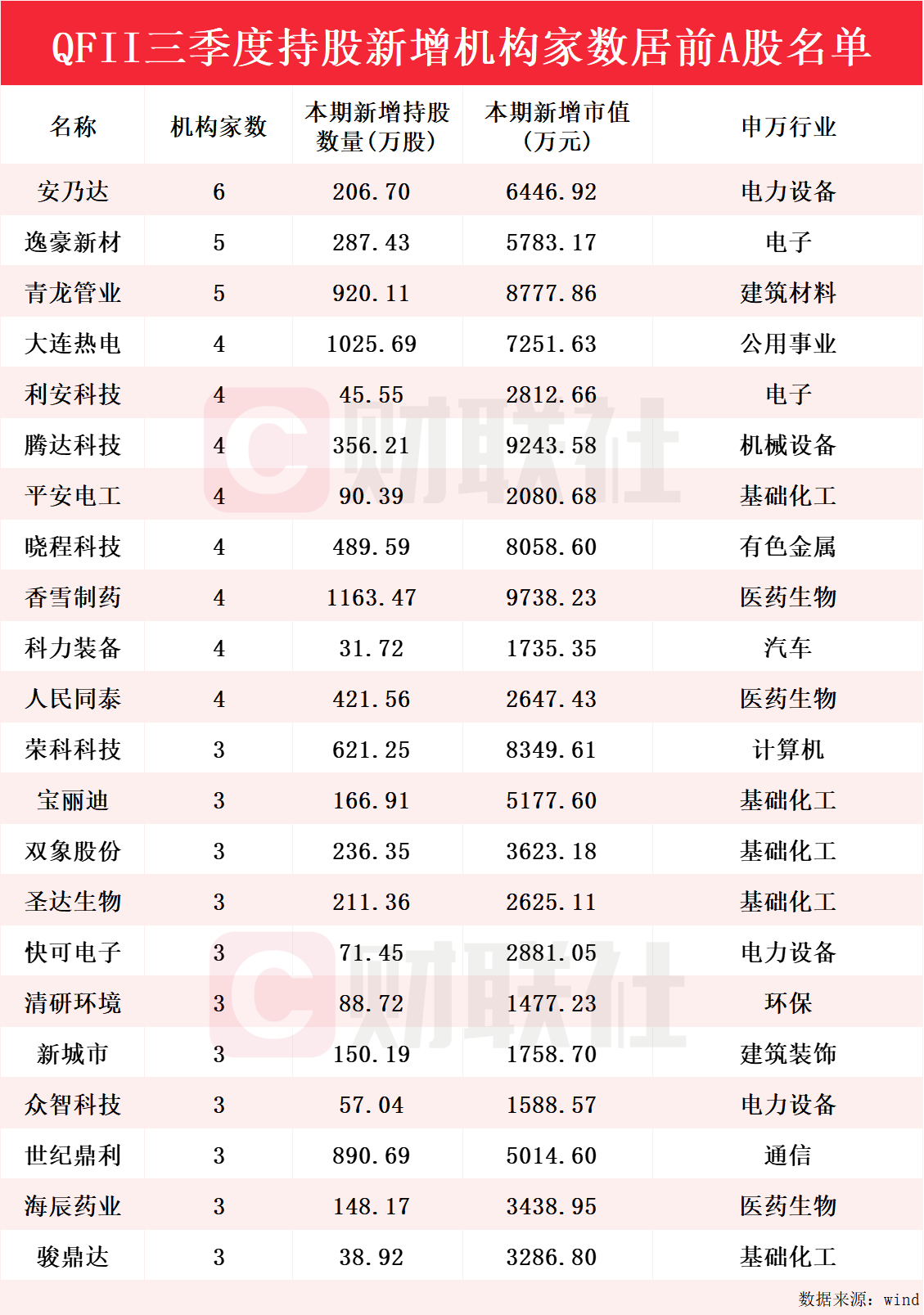 QFII三季度持股新增机构家数居前A股名单

| 名称 | 机构家数 | 本期新增持股数量(万股) | 本期新增市值(万元) | 申万行业 |
|---|---|---|---|---|
| 安乃达 | 6 | 206.70 | 6446.92 | 电力设备 |
| 逸豪新材 | 5 | 287.43 | 5783.17 | 电子 |
| 青龙管业 | 5 | 920.11 | 8777.86 | 建筑材料 |
| 大连热电 | 4 | 1025.69 | 7251.63 | 公用事业 |
| 利安科技 | 4 | 45.55 | 2812.66 | 电子 |
| 腾达科技 | 4 | 356.21 | 9243.58 | 机械设备 |
| 平安电工 | 4 | 90.39 | 2080.68 | 基础化工 |
| 晓程科技 | 4 | 489.59 | 8058.60 | 有色金属 |
| 香雪制药 | 4 | 1163.47 | 9738.23 | 医药生物 |
| 科力装备 | 4 | 31.72 | 1735.35 | 汽车 |
| 人民同泰 | 4 | 421.56 | 2647.43 | 医药生物 |
| 荣科科技 | 3 | 621.25 | 8349.61 | 计算机 |
| 宝丽迪 | 3 | 166.91 | 5177.60 | 基础化工 |
| 双象股份 | 3 | 236.35 | 3623.18 | 基础化工 |
| 圣达生物 | 3 | 211.36 | 2625.11 | 基础化工 |
| 快可电子 | 3 | 71.45 | 2881.05 | 电力设备 |
| 清研环境 | 3 | 88.72 | 1477.23 | 环保 |
| 新城市 | 3 | 150.19 | 1758.70 | 建筑装饰 |
| 众智科技 | 3 | 57.04 | 1588.57 | 电力设备 |
| 世纪鼎利 | 3 | 890.69 | 5014.60 | 通信 |
| 海辰药业 | 3 | 148.17 | 3438.95 | 医药生物 |
| 骏鼎达 | 3 | 38.92 | 3286.80 | 基础化工 |

数据来源：wind

财联社